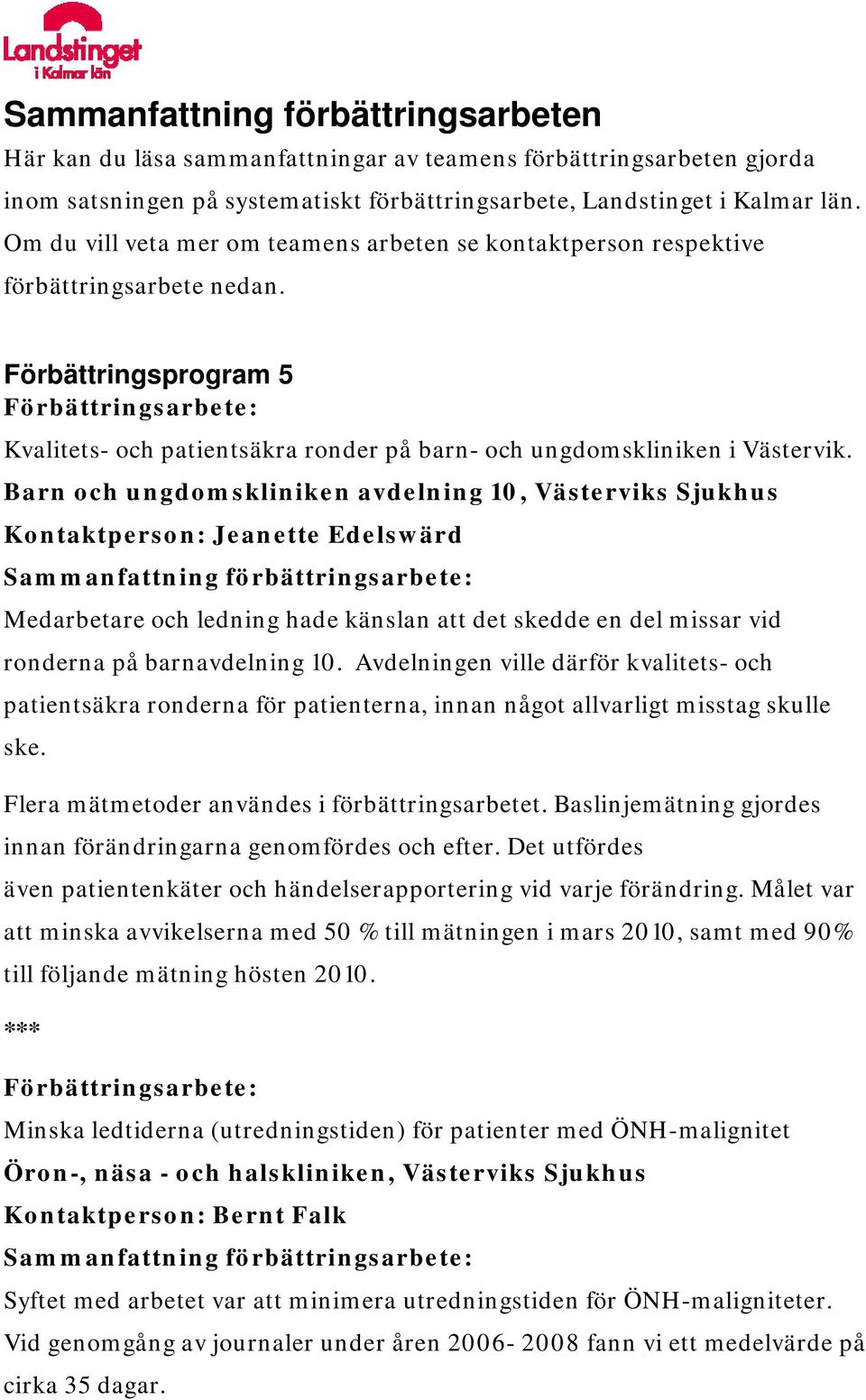 Landstinget i Kalmar län

Sammanfattning förbättringsarbeten
Här kan du läsa sammanfattningar av teamens förbättringsarbeten gjorda inom satsningen på systematiskt förbättringsarbete, Landstinget i Kalmar län. Om du vill veta mer om teamens arbeten se kontaktperson respektive förbättringsarbete nedan.

Förbättringsprogram 5
Förbättringsarbete:
Kvalitets- och patientsäkra ronder på barn- och ungdomskliniken i Västervik.
Barn och ungdomskliniken avdelning 10, Västerviks Sjukhus
Kontaktperson: Jeanette Edelswärd
Sammanfattning förbättringsarbete:
Medarbetare och ledning hade känslan att det skedde en del missar vid ronderna på barnavdelning 10. Avdelningen ville därför kvalitets- och patientsäkra ronderna för patienterna, innan något allvarligt misstag skulle ske.

Flera mätmetoder användes i förbättringsarbetet. Baslinjemätning gjordes innan förändringarna genomfördes och efter. Det utfördes även patientenkäter och händelserapportering vid varje förändring. Målet var att minska avvikelserna med 50 % till mätningen i mars 2010, samt med 90% till följande mätning hösten 2010.

***

Förbättringsarbete:
Minska ledtiderna (utredningstiden) för patienter med ÖNH-malignitet
Öron-, näsa - och halskliniken, Västerviks Sjukhus
Kontaktperson: Bernt Falk
Sammanfattning förbättringsarbete:
Syftet med arbetet var att minimera utredningstiden för ÖNH-maligniteter. Vid genomgång av journaler under åren 2006- 2008 fann vi ett medelvärde på cirka 35 dagar.